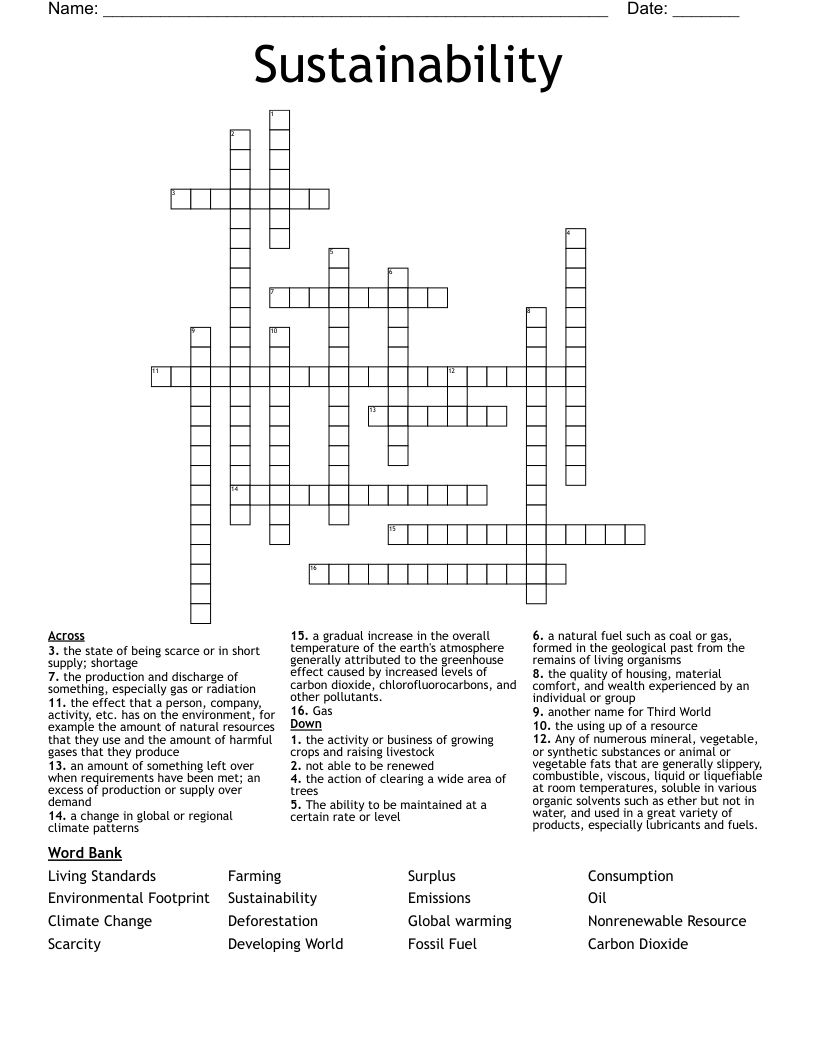 Name: ____ Date: ____

Sustainability

1
2
3
4
5
6
7
8
9
10
11
12
13
14
15
16

Across
3. the state of being scarce or in short supply; shortage
7. the production and discharge of something, especially gas or radiation
11. the effect that a person, company, activity, etc. has on the environment, for example the amount of natural resources that they use and the amount of harmful gases that they produce
13. an amount of something left over when requirements have been met; an excess of production or supply over demand
14. a change in global or regional climate patterns
15. a gradual increase in the overall temperature of the earth's atmosphere generally attributed to the greenhouse effect caused by increased levels of carbon dioxide, chlorofluorocarbons, and other pollutants.
16. Gas

Down
1. the activity or business of growing crops and raising livestock
2. not able to be renewed
4. the action of clearing a wide area of trees
5. The ability to be maintained at a certain rate or level
6. a natural fuel such as coal or gas, formed in the geological past from the remains of living organisms
8. the quality of housing, material comfort, and wealth experienced by an individual or group
9. another name for Third World
10. the using up of a resource
12. Any of numerous mineral, vegetable, or synthetic substances or animal or vegetable fats that are generally slippery, combustible, viscous, liquid or liquefiable at room temperatures, soluble in various organic solvents such as ether but not in water, and used in a great variety of products, especially lubricants and fuels.

Word Bank
Living Standards
Environmental Footprint
Climate Change
Scarcity
Farming
Sustainability
Deforestation
Developing World
Surplus
Emissions
Global warming
Fossil Fuel
Consumption
Oil
Nonrenewable Resource
Carbon Dioxide